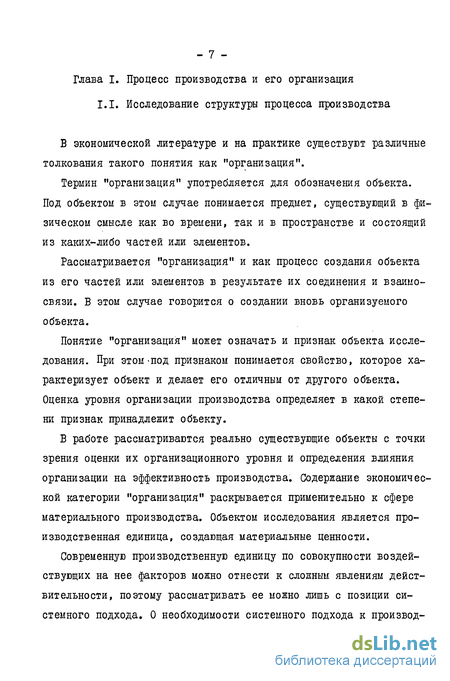 - 7 -

Глава I. Процесс производства и его организация

I.I. Исследование структуры процесса производства

В экономической литературе и на практике существуют различные толкования такого понятия как "организация".

Термин "организация" употребляется для обозначения объекта. Под объектом в этом случае понимается предмет, существующий в физическом смысле как во времени, так и в пространстве и состоящий из каких-либо частей или элементов.

Рассматривается "организация" и как процесс создания объекта из его частей или элементов в результате их соединения и взаимосвязи. В этом случае говорится о создании вновь организуемого объекта.

Понятие "организация" может означать и признак объекта исследования. При этом под признаком понимается свойство, которое характеризует объект и делает его отличным от другого объекта. Оценка уровня организации производства определяет в какой степени признак принадлежит объекту.

В работе рассматриваются реально существующие объекты с точки зрения оценки их организационного уровня и определения влияния организации на эффективность производства. Содержание экономической категории "организация" раскрывается применительно к сфере материального производства. Объектом исследования является производственная единица, создающая материальные ценности.

Современную производственную единицу по совокупности воздействующих на нее факторов можно отнести к сложным явлениям действительности, поэтому рассматривать ее можно лишь с позиции системного подхода. О необходимости системного подхода к производ-

dsLib.net
библиотека диссертаций